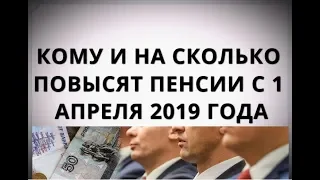 КОМУ И НА СКОЛЬКО ПОВЫСЯТ ПЕНСИИ С 1 АПРЕЛЯ 2019 ГОДА

50